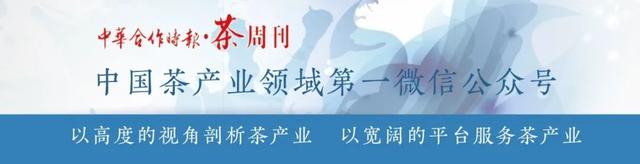 中華合作時報·茶周刊

中国茶产业领域第一微信公众号

以高度的视角剖析茶产业　以宽阔的平台服务茶产业